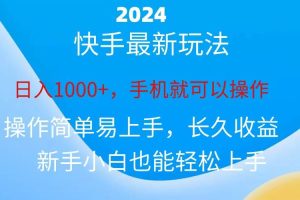 2024
快手最新玩法

日入1000+，手机就可以操作

操作简单易上手，长久收益

新手小白也能轻松上手